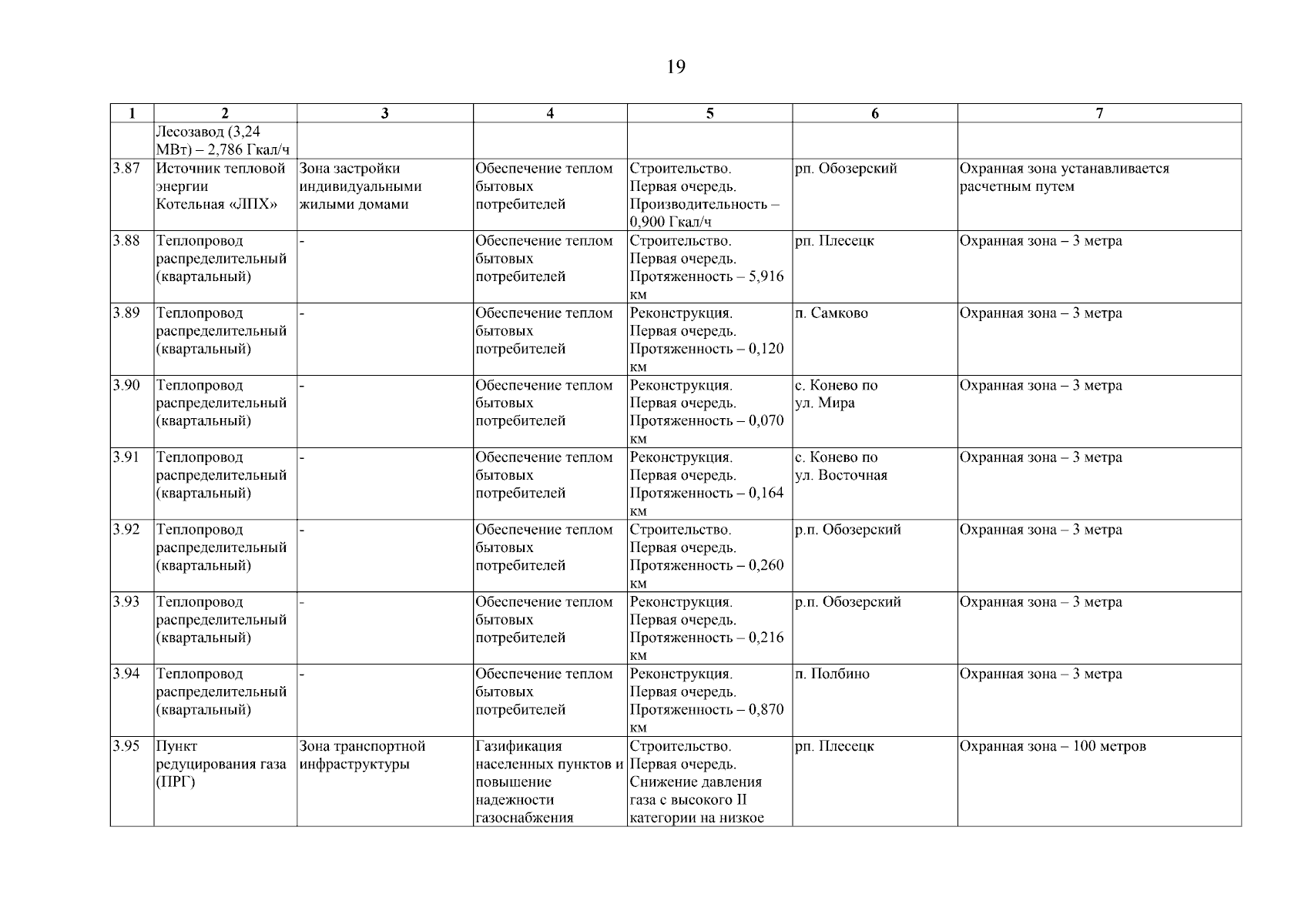 19

| 1 | 2 | 3 | 4 | 5 | 6 | 7 |
|---|---|---|---|---|---|---|
| | Лесозавод (3,24 МВт) – 2,786 Гкал/ч | | | | | |
| 3.87 | Источник тепловой энергии Котельная «ЛПХ» | Зона застройки индивидуальными жилыми домами | Обеспечение теплом бытовых потребителей | Строительство. Первая очередь. Производительность – 0,900 Гкал/ч | рп. Обозерский | Охранная зона устанавливается расчетным путем |
| 3.88 | Теплопровод распределительный (квартальный) | - | Обеспечение теплом бытовых потребителей | Строительство. Первая очередь. Протяженность – 5,916 км | рп. Плесецк | Охранная зона – 3 метра |
| 3.89 | Теплопровод распределительный (квартальный) | - | Обеспечение теплом бытовых потребителей | Реконструкция. Первая очередь. Протяженность – 0,120 км | п. Самково | Охранная зона – 3 метра |
| 3.90 | Теплопровод распределительный (квартальный) | - | Обеспечение теплом бытовых потребителей | Реконструкция. Первая очередь. Протяженность – 0,070 км | с. Конево по ул. Мира | Охранная зона – 3 метра |
| 3.91 | Теплопровод распределительный (квартальный) | - | Обеспечение теплом бытовых потребителей | Реконструкция. Первая очередь. Протяженность – 0,164 км | с. Конево по ул. Восточная | Охранная зона – 3 метра |
| 3.92 | Теплопровод распределительный (квартальный) | - | Обеспечение теплом бытовых потребителей | Строительство. Первая очередь. Протяженность – 0,260 км | р.п. Обозерский | Охранная зона – 3 метра |
| 3.93 | Теплопровод распределительный (квартальный) | - | Обеспечение теплом бытовых потребителей | Реконструкция. Первая очередь. Протяженность – 0,216 км | р.п. Обозерский | Охранная зона – 3 метра |
| 3.94 | Теплопровод распределительный (квартальный) | - | Обеспечение теплом бытовых потребителей | Реконструкция. Первая очередь. Протяженность – 0,870 км | п. Полбино | Охранная зона – 3 метра |
| 3.95 | Пункт редуцирования газа (ПРГ) | Зона транспортной инфраструктуры | Газификация населенных пунктов и повышение надежности газоснабжения | Строительство. Первая очередь. Снижение давления газа с высокого II категории на низкое | рп. Плесецк | Охранная зона – 100 метров |